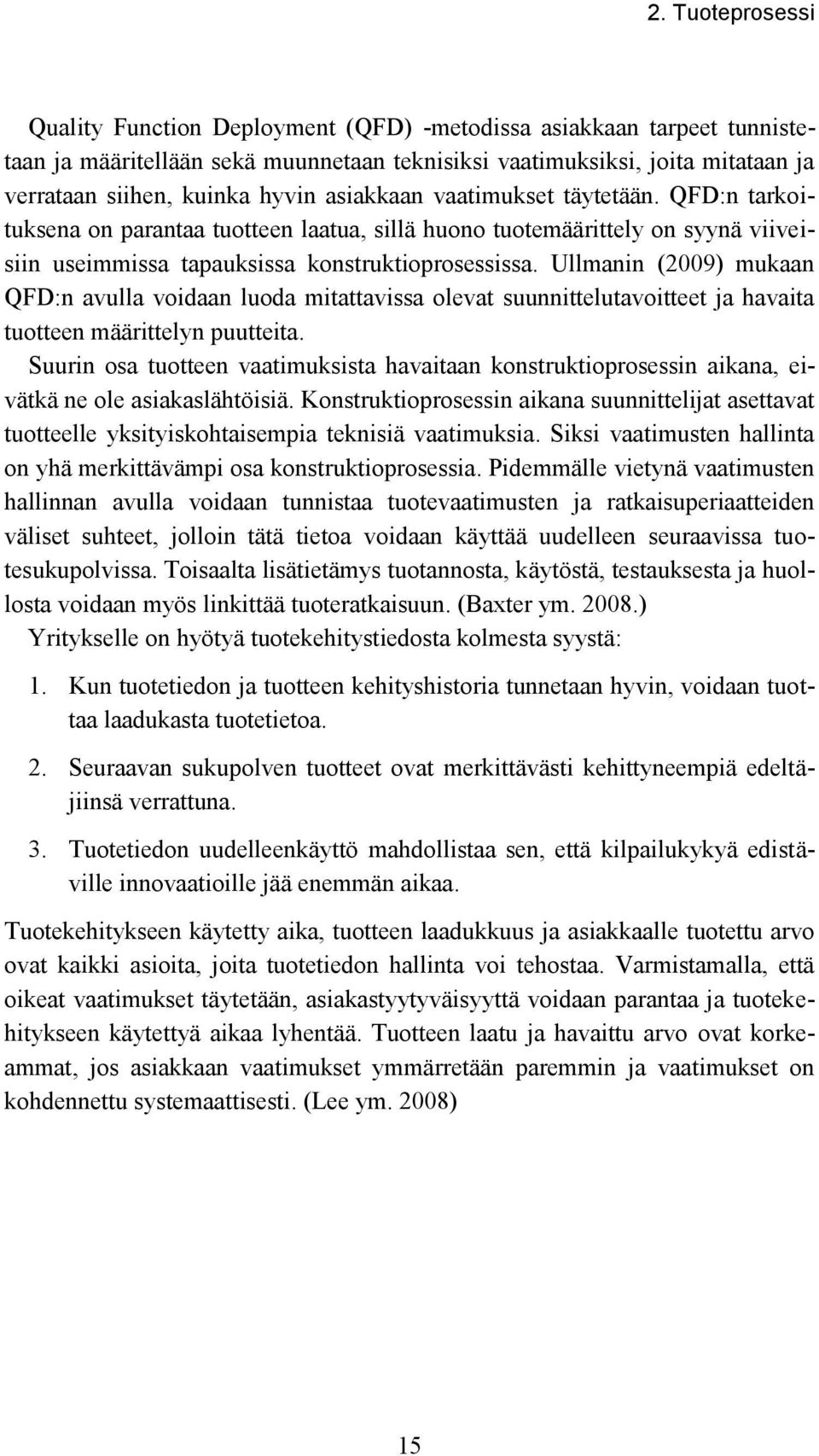 2. Tuoteprosessi

Quality Function Deployment (QFD) -metodissa asiakkaan tarpeet tunnistetaan ja määritellään sekä muunnetaan teknisiksi vaatimuksiksi, joita mitataan ja verrataan siihen, kuinka hyvin asiakkaan vaatimukset täytetään. QFD:n tarkoituksena on parantaa tuotteen laatua, sillä huono tuotemäärittely on syynä viiveisiin useimmissa tapauksissa konstruktioprosessissa. Ullmanin (2009) mukaan QFD:n avulla voidaan luoda mitattavissa olevat suunnittelutavoitteet ja havaita tuotteen määrittelyn puutteita.

Suurin osa tuotteen vaatimuksista havaitaan konstruktioprosessin aikana, eivätkä ne ole asiakaslähtöisiä. Konstruktioprosessin aikana suunnittelijat asettavat tuotteelle yksityiskohtaisempia teknisiä vaatimuksia. Siksi vaatimusten hallinta on yhä merkittävämpi osa konstruktioprosessia. Pidemmälle vietynä vaatimusten hallinnan avulla voidaan tunnistaa tuotevaatimusten ja ratkaisuperiaatteiden väliset suhteet, jolloin tätä tietoa voidaan käyttää uudelleen seuraavissa tuotesukupolvissa. Toisaalta lisätietämys tuotannosta, käytöstä, testauksesta ja huollosta voidaan myös linkittää tuoteratkaisuun. (Baxter ym. 2008.)

Yritykselle on hyötyä tuotekehitystiedosta kolmesta syystä:

1. Kun tuotetiedon ja tuotteen kehityshistoria tunnetaan hyvin, voidaan tuottaa laadukasta tuotetietoa.

2. Seuraavan sukupolven tuotteet ovat merkittävästi kehittyneempiä edeltäjiinsä verrattuna.

3. Tuotetiedon uudelleenkäyttö mahdollistaa sen, että kilpailukykyä edistäville innovaatioille jää enemmän aikaa.

Tuotekehitykseen käytetty aika, tuotteen laadukkuus ja asiakkaalle tuotettu arvo ovat kaikki asioita, joita tuotetiedon hallinta voi tehostaa. Varmistamalla, että oikeat vaatimukset täytetään, asiakastyytyväisyyttä voidaan parantaa ja tuotekehitykseen käytettyä aikaa lyhentää. Tuotteen laatu ja havaittu arvo ovat korkeammat, jos asiakkaan vaatimukset ymmärretään paremmin ja vaatimukset on kohdennettu systemaattisesti. (Lee ym. 2008)

15